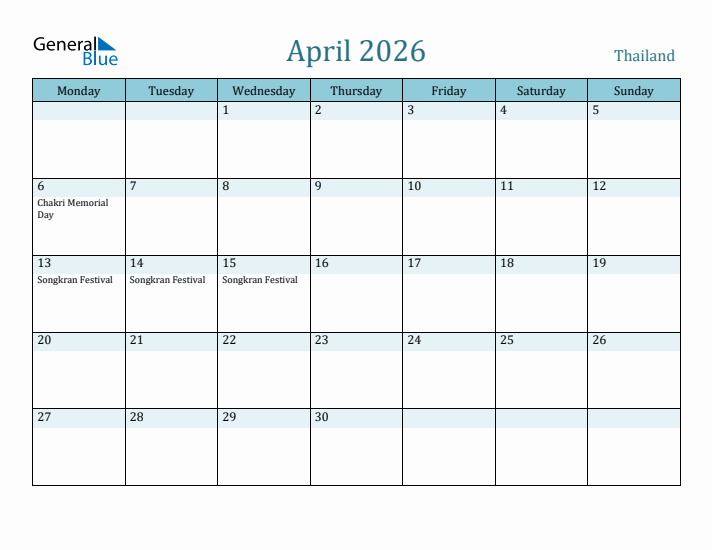 General Blue

April 2026

Thailand

| Monday | Tuesday | Wednesday | Thursday | Friday | Saturday | Sunday |
|---|---|---|---|---|---|---|
| | | 1 | 2 | 3 | 4 | 5 |
| 6 Chakri Memorial Day | 7 | 8 | 9 | 10 | 11 | 12 |
| 13 Songkran Festival | 14 Songkran Festival | 15 Songkran Festival | 16 | 17 | 18 | 19 |
| 20 | 21 | 22 | 23 | 24 | 25 | 26 |
| 27 | 28 | 29 | 30 | | | |